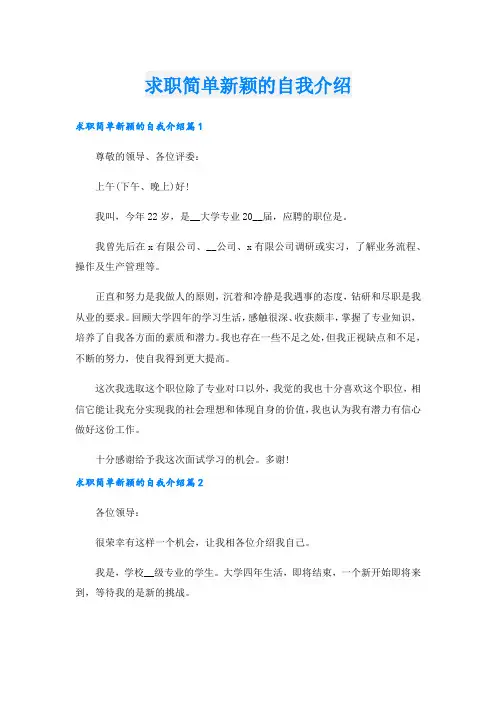 求职简单新颖的自我介绍

求职简单新颖的自我介绍篇1

尊敬的领导、各位评委:

上午(下午、晚上)好!

我叫，今年22岁，是__大学专业20__届，应聘的职位是。

我曾先后在x有限公司、__公司、x有限公司调研或实习，了解业务流程、操作及生产管理等。

正直和努力是我做人的原则，沉着和冷静是我遇事的态度，钻研和尽职是我从业的要求。回顾大学四年的学习生活，感触很深、收获颇丰，掌握了专业知识，培养了自我各方面的素质和潜力。我也存在一些不足之处，但我正视缺点和不足，不断的努力，使自我得到更大提高。

这次我选取这个职位除了专业对口以外，我觉的我也十分喜欢这个职位，相信它能让我充分实现我的社会理想和体现自身的价值，我也认为我有潜力有信心做好这份工作。

十分感谢给予我这次面试学习的机会。多谢!

求职简单新颖的自我介绍篇2

各位领导:

很荣幸有这样一个机会，让我相各位介绍我自己。

我是，学校__级专业的学生。大学四年生活，即将结束，一个新开始即将来到，等待我的是新的挑战。